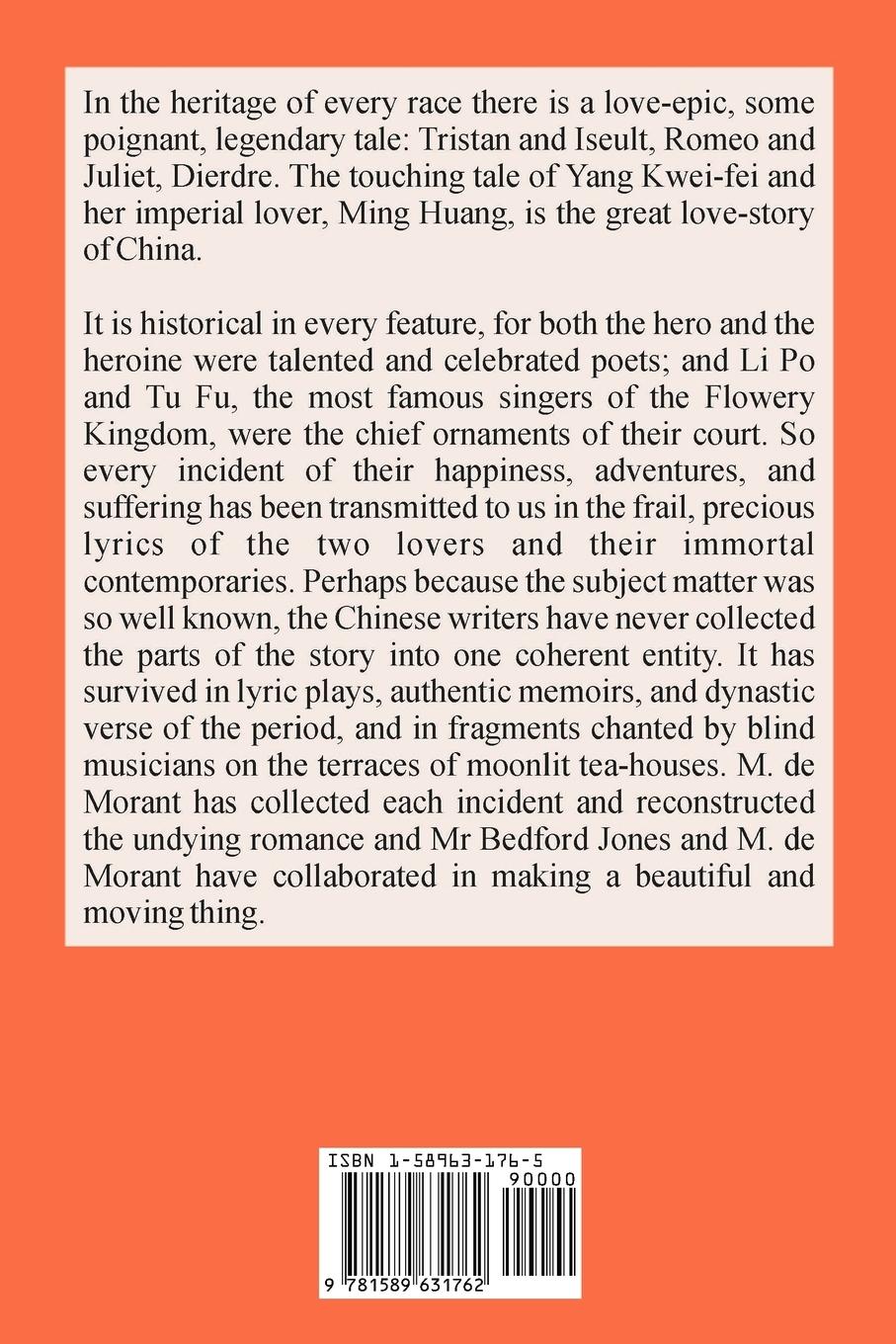 In the heritage of every race there is a love-epic, some poignant, legendary tale: Tristan and Iseult, Romeo and Juliet, Dierdre. The touching tale of Yang Kwei-fei and her imperial lover, Ming Huang, is the great love-story of China.

It is historical in every feature, for both the hero and the heroine were talented and celebrated poets; and Li Po and Tu Fu, the most famous singers of the Flowery Kingdom, were the chief ornaments of their court. So every incident of their happiness, adventures, and suffering has been transmitted to us in the frail, precious lyrics of the two lovers and their immortal contemporaries. Perhaps because the subject matter was so well known, the Chinese writers have never collected the parts of the story into one coherent entity. It has survived in lyric plays, authentic memoirs, and dynastic verse of the period, and in fragments chanted by blind musicians on the terraces of moonlit tea-houses. M. de Morant has collected each incident and reconstructed the undying romance and Mr Bedford Jones and M. de Morant have collaborated in making a beautiful and moving thing.

ISBN 1-58963-176-5

90000

9 781589 631762